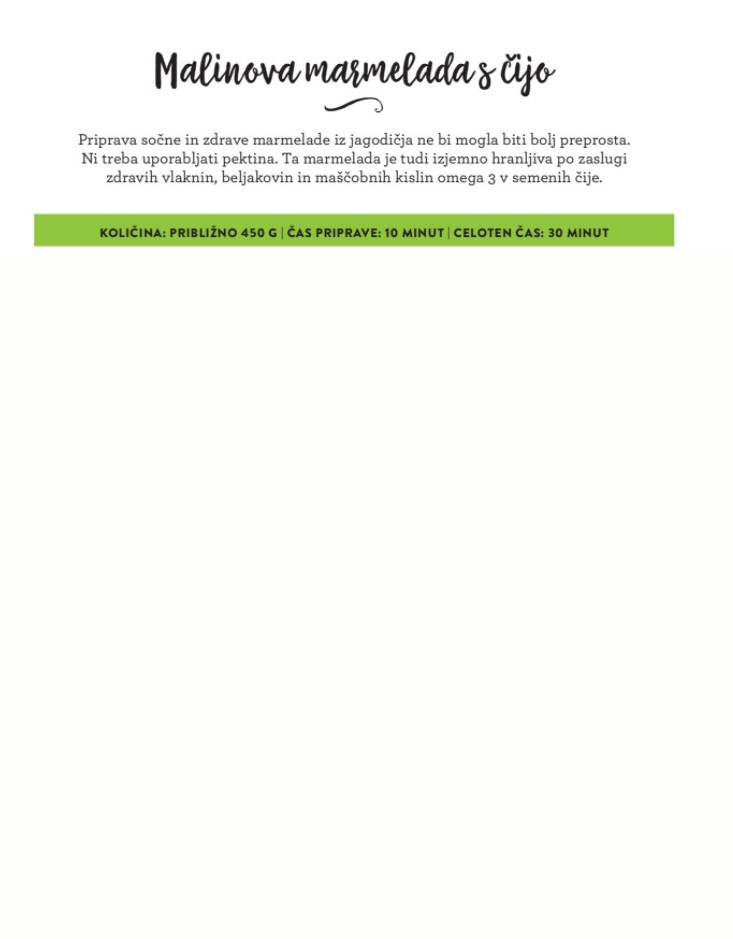 Malinova marmelada s čijo

Priprava sočne in zdrave marmelade iz jagodičja ne bi mogla biti bolj preprosta. Ni treba uporabljati pektina. Ta marmelada je tudi izjemno hranljiva po zaslugi zdravih vlaknin, beljakovin in maščobnih kislin omega 3 v semenih čije.

KOLIČINA: PRIBLIŽNO 450 G | ČAS PRIPRAVE: 10 MINUT | CELOTEN ČAS: 30 MINUT